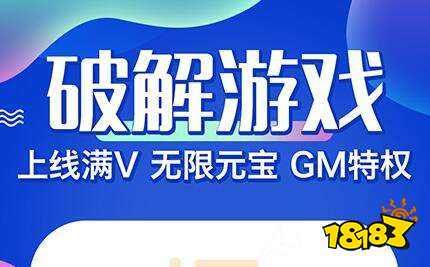 破解游戏
上线满V 无限元宝 GM特权

18183